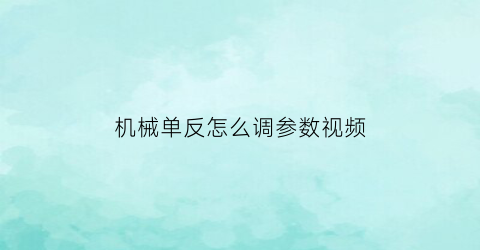 机械单反怎么调参数视频